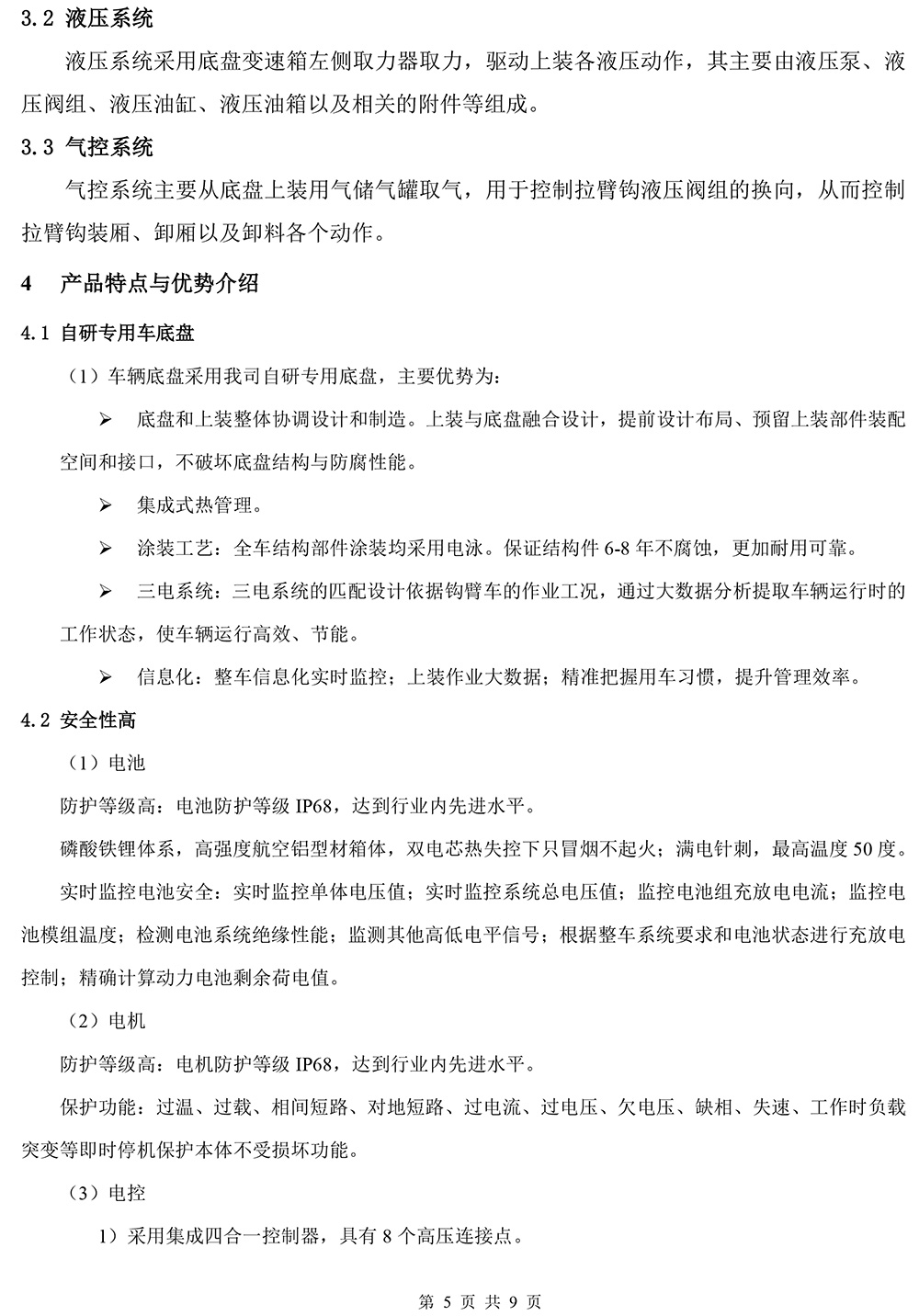 3.2 液压系统

液压系统采用底盘变速箱左侧取力器取力，驱动上装各液压动作，其主要由液压泵、液压阀组、液压油缸、液压油箱以及相关的附件等组成。

3.3 气控系统

气控系统主要从底盘上装用气储气罐取气，用于控制拉臂钩液压阀组的换向，从而控制拉臂钩装厢、卸厢以及卸料各个动作。

4 产品特点与优势介绍

4.1 自研专用车底盘

（1）车辆底盘采用我司自研专用底盘，主要优势为：

➢ 底盘和上装整体协调设计和制造。上装与底盘融合设计，提前设计布局、预留上装部件装配空间和接口，不破坏底盘结构与防腐性能。

➢ 集成式热管理。

➢ 涂装工艺：全车结构部件涂装均采用电泳。保证结构件6-8年不腐蚀，更加耐用可靠。

➢ 三电系统：三电系统的匹配设计依据钩臂车的作业工况，通过大数据分析提取车辆运行时的工作状态，使车辆运行高效、节能。

➢ 信息化：整车信息化实时监控；上装作业大数据；精准把握用车习惯，提升管理效率。

4.2 安全性高

（1）电池

防护等级高：电池防护等级IP68，达到行业内先进水平。

磷酸铁锂体系，高强度航空铝型材箱体，双电芯热失控下只冒烟不起火；满电针刺，最高温度50度。

实时监控电池安全：实时监控单体电压值；实时监控系统总电压值；监控电池组充放电电流；监控电池模组温度；检测电池系统绝缘性能；监测其他高低电平信号；根据整车系统要求和电池状态进行充放电控制；精确计算动力电池剩余荷电值。

（2）电机

防护等级高：电机防护等级IP68，达到行业内先进水平。

保护功能：过温、过载、相间短路、对地短路、过电流、过电压、欠电压、缺相、失速、工作时负载突变等即时停机保护本体不受损坏功能。

（3）电控

1）采用集成四合一控制器，具有8个高压连接点。

第5页 共9页